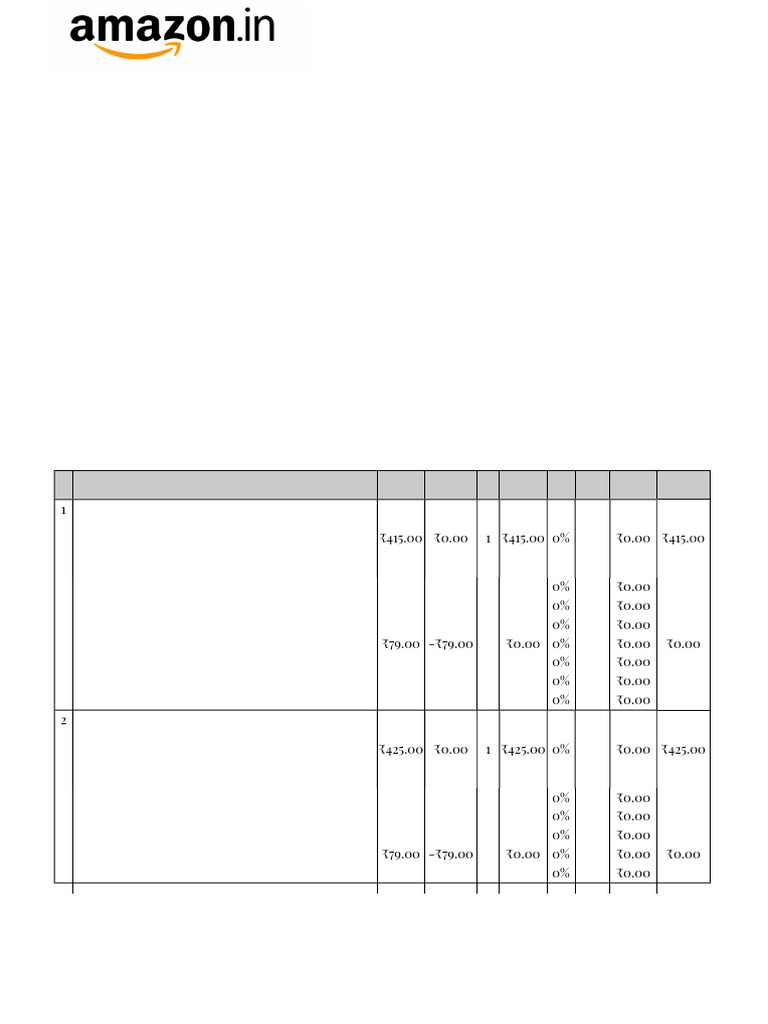 amazon.in

|  |  |  |  |  |  |  |  |  |  |
|---|---|---|---|---|---|---|---|---|---|
| 1 |  | ₹415.00 | ₹0.00 | 1 | ₹415.00 | 0% |  | ₹0.00 | ₹415.00 |
|  |  | ₹79.00 | -₹79.00 |  | ₹0.00 | 0% 0% 0% 0% 0% 0% 0% |  | ₹0.00 ₹0.00 ₹0.00 ₹0.00 ₹0.00 ₹0.00 ₹0.00 | ₹0.00 |
| 2 |  | ₹425.00 | ₹0.00 | 1 | ₹425.00 | 0% |  | ₹0.00 | ₹425.00 |
|  |  | ₹79.00 | -₹79.00 |  | ₹0.00 | 0% 0% 0% 0% 0% |  | ₹0.00 ₹0.00 ₹0.00 ₹0.00 ₹0.00 | ₹0.00 |